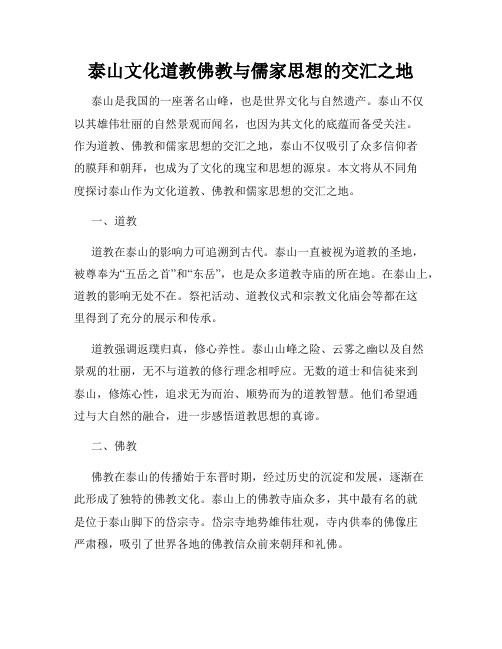 泰山文化道教佛教与儒家思想的交汇之地

泰山是我国的一座著名山峰，也是世界文化与自然遗产。泰山不仅以其雄伟壮丽的自然景观而闻名，也因为其文化的底蕴而备受关注。作为道教、佛教和儒家思想的交汇之地，泰山不仅吸引了众多信仰者的膜拜和朝拜，也成为了文化的瑰宝和思想的源泉。本文将从不同角度探讨泰山作为文化道教、佛教和儒家思想的交汇之地。

一、道教

道教在泰山的影响力可追溯到古代。泰山一直被视为道教的圣地，被尊奉为“五岳之首”和“东岳”，也是众多道教寺庙的所在地。在泰山上，道教的影响无处不在。祭祀活动、道教仪式和宗教文化庙会等都在这里得到了充分的展示和传承。

道教强调返璞归真，修心养性。泰山山峰之险、云雾之幽以及自然景观的壮丽，无不与道教的修行理念相呼应。无数的道士和信徒来到泰山，修炼心性，追求无为而治、顺势而为的道教智慧。他们希望通过与大自然的融合，进一步感悟道教思想的真谛。

二、佛教

佛教在泰山的传播始于东晋时期，经过历史的沉淀和发展，逐渐在此形成了独特的佛教文化。泰山上的佛教寺庙众多，其中最有名的就是位于泰山脚下的岱宗寺。岱宗寺地势雄伟壮观，寺内供奉的佛像庄严肃穆，吸引了世界各地的佛教信众前来朝拜和礼佛。